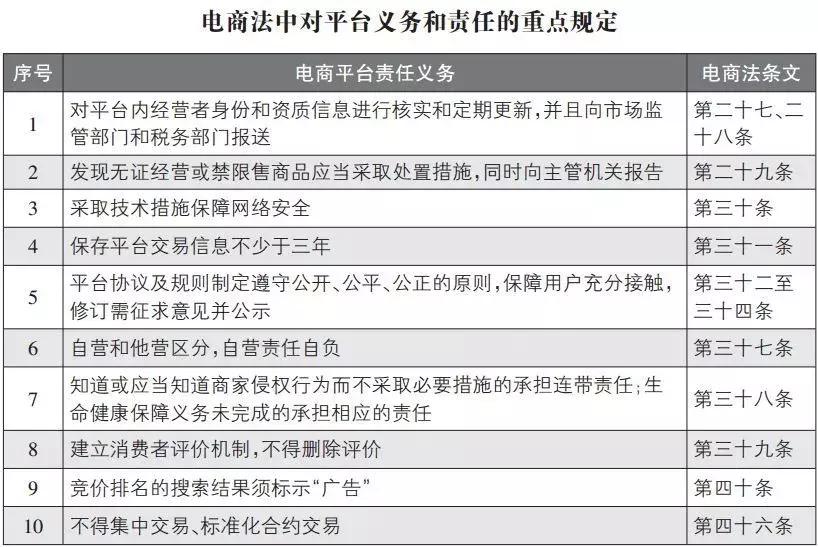 电商法中对平台义务和责任的重点规定

| 序号 | 电商平台责任义务 | 电商法条文 |
|---|---|---|
| 1 | 对平台内经营者身份和资质信息进行核实和定期更新，并且向市场监管部门和税务部门报送 | 第二十七、二十八条 |
| 2 | 发现无证经营或禁限售商品应当采取处置措施，同时向主管机关报告 | 第二十九条 |
| 3 | 采取技术措施保障网络安全 | 第三十条 |
| 4 | 保存平台交易信息不少于三年 | 第三十一条 |
| 5 | 平台协议及规则制定遵守公开、公平、公正的原则，保障用户充分接触，修订需征求意见并公示 | 第三十二至三十四条 |
| 6 | 自营和他营区分，自营责任自负 | 第三十七条 |
| 7 | 知道或应当知道商家侵权行为而不采取必要措施的承担连带责任；生命健康保障义务未完成的承担相应的责任 | 第三十八条 |
| 8 | 建立消费者评价机制，不得删除评价 | 第三十九条 |
| 9 | 竞价排名的搜索结果须标示“广告” | 第四十条 |
| 10 | 不得集中交易、标准化合约交易 | 第四十六条 |